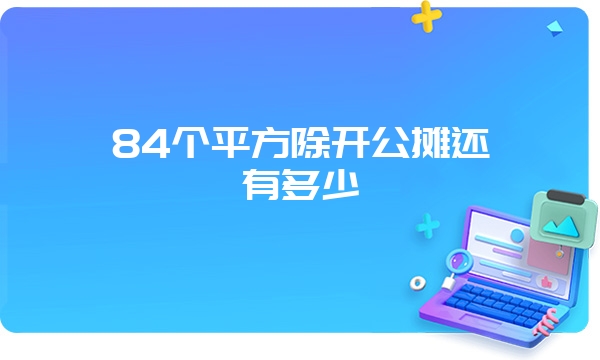 84个平方除开公摊还有多少